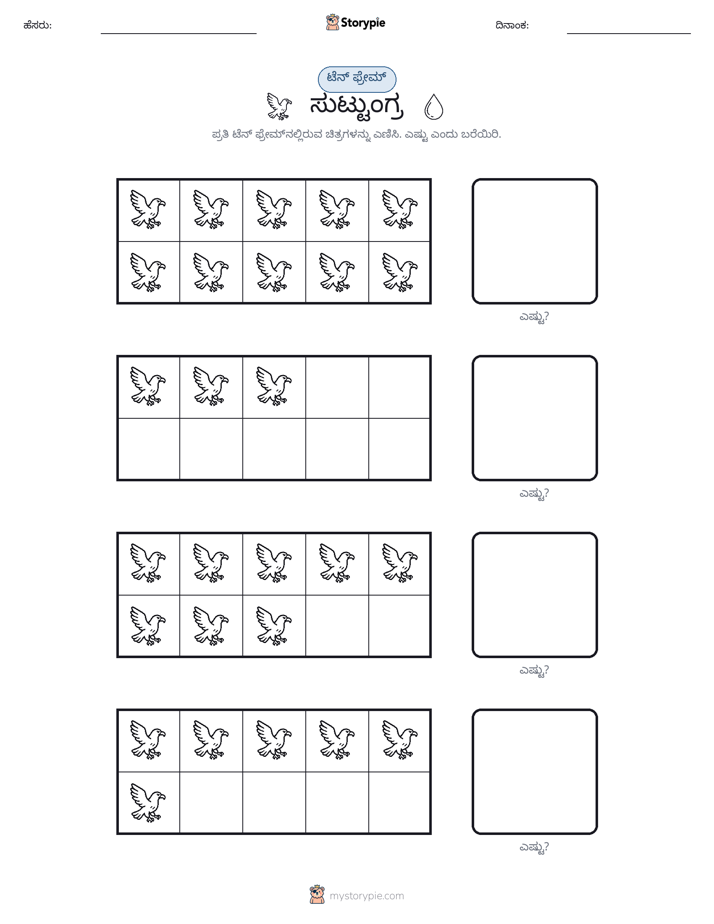 ಹೆಸರು: ____ Storypie ದಿನಾಂಕ: ____

ಟೆನ್ ಫ್ರೇಮ್

ಸುಟ್ಟುಂಗ್ರ

ಪ್ರತಿ ಟೆನ್ ಫ್ರೇಮ್‌ನಲ್ಲಿರುವ ಚಿತ್ರಗಳನ್ನು ಎಣಿಸಿ. ಎಷ್ಟು ಎಂದು ಬರೆಯಿರಿ.

ಎಷ್ಟು?

ಎಷ್ಟು?

ಎಷ್ಟು?

ಎಷ್ಟು?

mystorypie.com